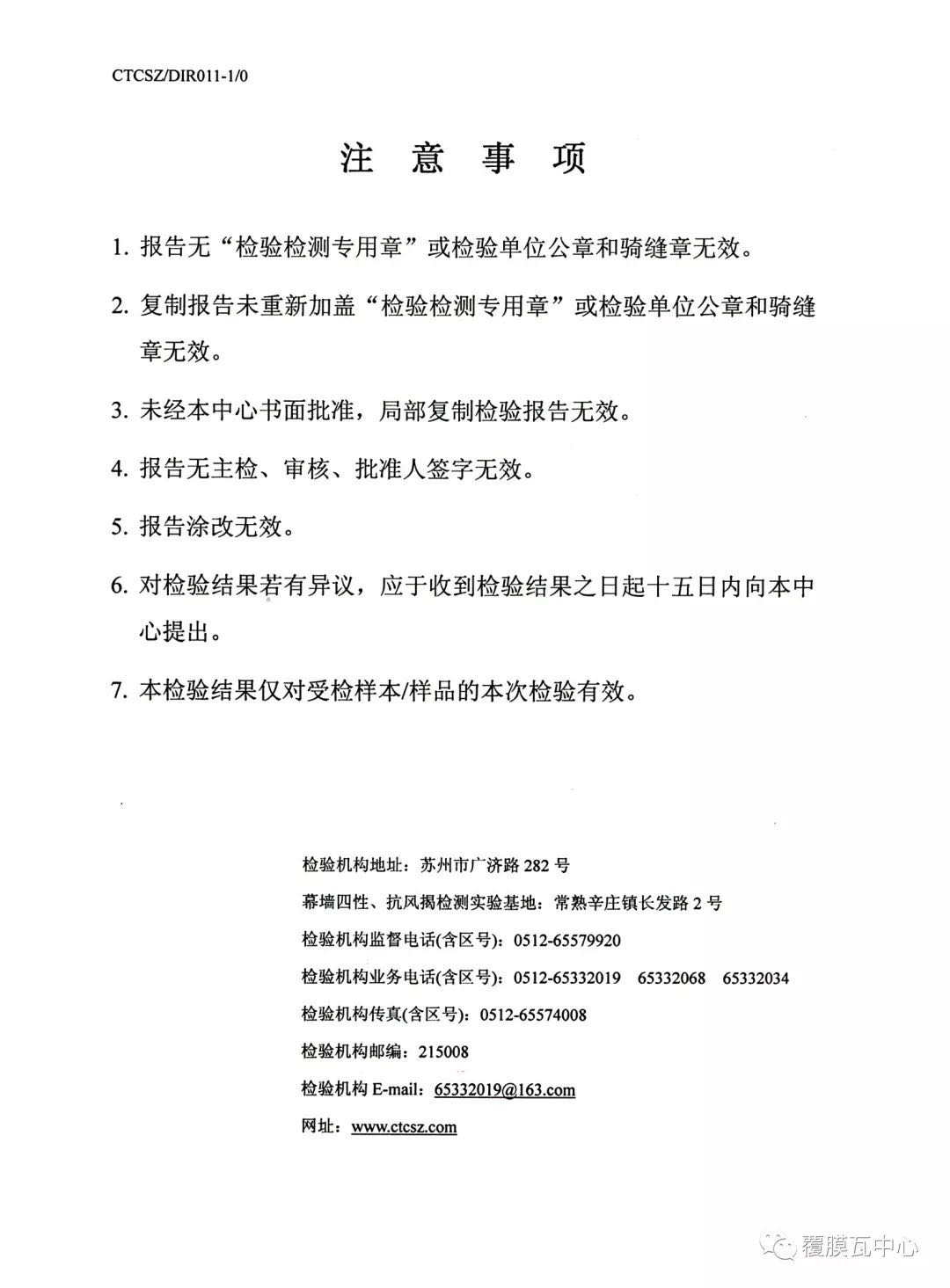 CTCSZ/DIR011-1/0

注 意 事 项

1. 报告无“检验检测专用章”或检验单位公章和骑缝章无效。

2. 复制报告未重新加盖“检验检测专用章”或检验单位公章和骑缝章无效。

3. 未经本中心书面批准，局部复制检验报告无效。

4. 报告无主检、审核、批准人签字无效。

5. 报告涂改无效。

6. 对检验结果若有异议，应于收到检验结果之日起十五日内向本中心提出。

7. 本检验结果仅对受检样本/样品的本次检验有效。

检验机构地址：苏州市广济路 282 号

幕墙四性、抗风揭检测实验基地：常熟辛庄镇长发路 2 号

检验机构监督电话(含区号)：0512-65579920

检验机构业务电话(含区号)：0512-65332019 65332068 65332034

检验机构传真(含区号)：0512-65574008

检验机构邮编：215008

检验机构 E-mail：65332019@163.com

网址：www.ctcsz.com

覆膜瓦中心